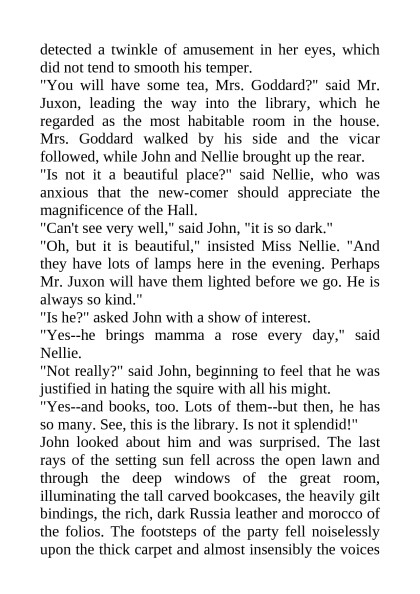 detected a twinkle of amusement in her eyes, which did not tend to smooth his temper.
"You will have some tea, Mrs. Goddard?" said Mr. Juxon, leading the way into the library, which he regarded as the most habitable room in the house. Mrs. Goddard walked by his side and the vicar followed, while John and Nellie brought up the rear.
"Is not it a beautiful place?" said Nellie, who was anxious that the new-comer should appreciate the magnificence of the Hall.
"Can't see very well," said John, "it is so dark."
"Oh, but it is beautiful," insisted Miss Nellie. "And they have lots of lamps here in the evening. Perhaps Mr. Juxon will have them lighted before we go. He is always so kind."
"Is he?" asked John with a show of interest.
"Yes--he brings mamma a rose every day," said Nellie.
"Not really?" said John, beginning to feel that he was justified in hating the squire with all his might.
"Yes--and books, too. Lots of them--but then, he has so many. See, this is the library. Is not it splendid!"
John looked about him and was surprised. The last rays of the setting sun fell across the open lawn and through the deep windows of the great room, illuminating the tall carved bookcases, the heavily gilt bindings, the rich, dark Russia leather and morocco of the folios. The footsteps of the party fell noiselessly upon the thick carpet and almost insensibly the voices